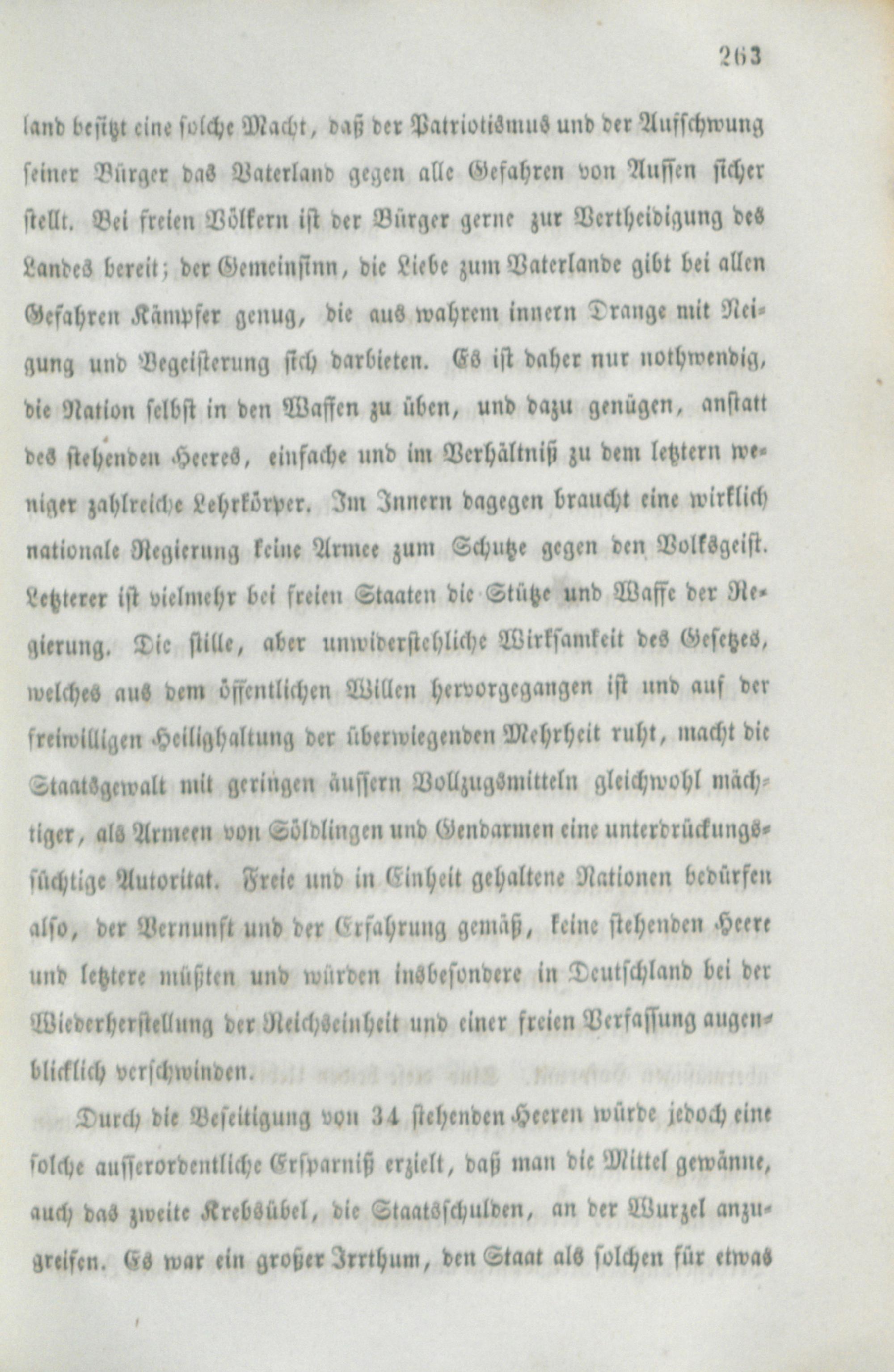 263

land besitzt eine solche Macht, daß der Patriotismus und der Aufschwung seiner Bürger das Vaterland gegen alle Gefahren von Aussen sicher stellt. Bei freien Völkern ist der Bürger gerne zur Vertheidigung des Landes bereit; der Gemeinsinn, die Liebe zum Vaterlande gibt bei allen Gefahren Kämpfer genug, die aus wahrem innern Drange mit Neigung und Begeisterung sich darbieten. Es ist daher nur nothwendig, die Nation selbst in den Waffen zu üben, und dazu genügen, anstatt des stehenden Heeres, einfache und im Verhältniß zu dem letztern weniger zahlreiche Lehrkörper. Im Innern dagegen braucht eine wirklich nationale Regierung keine Armee zum Schutze gegen den Volksgeist. Letzterer ist vielmehr bei freien Staaten die Stütze und Waffe der Regierung. Die stille, aber unwiderstehliche Wirksamkeit des Gesetzes, welches aus dem öffentlichen Willen hervorgegangen ist und auf der freiwilligen Heilighaltung der überwiegenden Mehrheit ruht, macht die Staatsgewalt mit geringen äussern Vollzugsmitteln gleichwohl mächtiger, als Armeen von Söldlingen und Gendarmen eine unterdrückungssüchtige Autoritat. Freie und in Einheit gehaltene Nationen bedürfen also, der Vernunft und der Erfahrung gemäß, keine stehenden Heere und letztere müßten und würden insbesondere in Deutschland bei der Wiederherstellung der Reichseinheit und einer freien Verfassung augenblicklich verschwinden.

Durch die Beseitigung von 34 stehenden Heeren würde jedoch eine solche ausserordentliche Ersparniß erzielt, daß man die Mittel gewänne, auch das zweite Krebsübel, die Staatsschulden, an der Wurzel anzugreifen. Es war ein großer Irrthum, den Staat als solchen für etwas